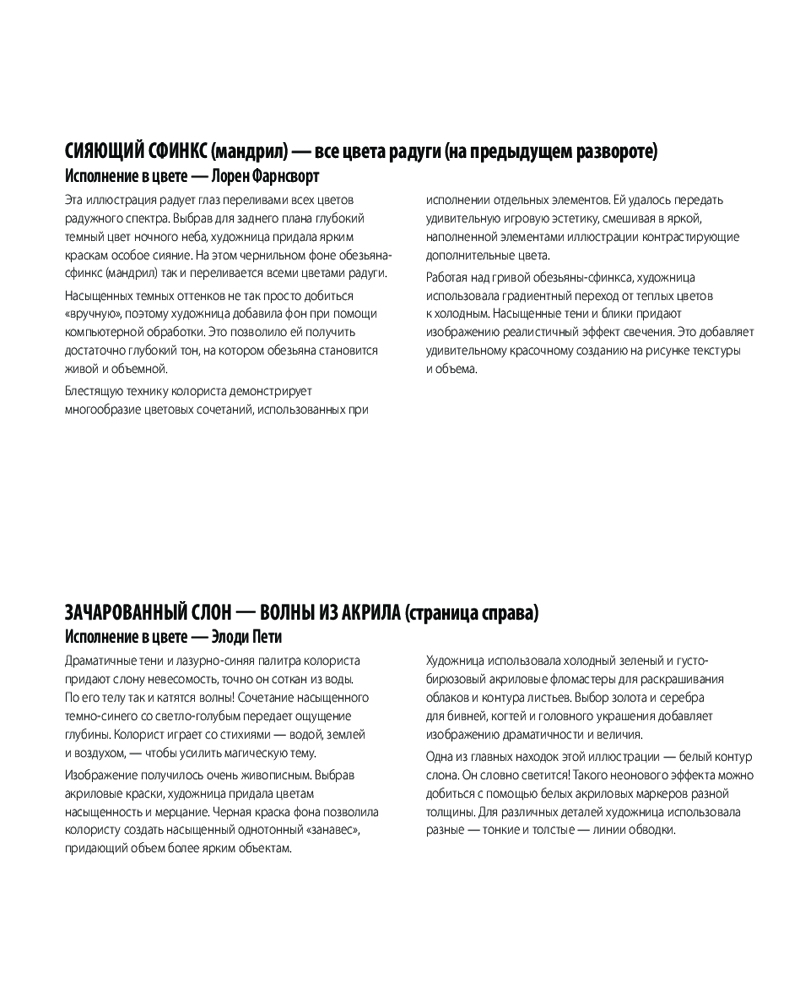 СИЯЮЩИЙ СФИНКС (мандрил) — все цвета радуги (на предыдущем развороте)
Исполнение в цвете — Лорен Фарнсворт

Эта иллюстрация радует глаз переливами всех цветов радужного спектра. Выбрав для заднего плана глубокий темный цвет ночного неба, художница придала ярким краскам особое сияние. На этом чернильном фоне обезьяна-сфинкс (мандрил) так и переливается всеми цветами радуги.

Насыщенных темных оттенков не так просто добиться «вручную», поэтому художница добавила фон при помощи компьютерной обработки. Это позволило ей получить достаточно глубокий тон, на котором обезьяна становится живой и объемной.

Блестящую технику колориста демонстрирует многообразие цветовых сочетаний, использованных при исполнении отдельных элементов. Ей удалось передать удивительную игровую эстетику, смешивая в яркой, наполненной элементами иллюстрации контрастирующие дополнительные цвета.

Работая над гривой обезьяны-сфинкса, художница использовала градиентный переход от теплых цветов к холодным. Насыщенные тени и блики придают изображению реалистичный эффект свечения. Это добавляет удивительному красочному созданию на рисунке текстуры и объема.

ЗАЧАРОВАННЫЙ СЛОН — ВОЛНЫ ИЗ АКРИЛА (страница справа)
Исполнение в цвете — Элоди Пети

Драматичные тени и лазурно-синяя палитра колориста придают слону невесомость, точно он соткан из воды. По его телу так и катятся волны! Сочетание насыщенного темно-синего со светло-голубым передает ощущение глубины. Колорист играет со стихиями — водой, землей и воздухом, — чтобы усилить магическую тему.

Изображение получилось очень живописным. Выбрав акриловые краски, художница придала цветам насыщенность и мерцание. Черная краска фона позволила колористу создать насыщенный однотонный «занавес», придающий объем более ярким объектам.

Художница использовала холодный зеленый и густо-бирюзовый акриловые фломастеры для раскрашивания облаков и контура листьев. Выбор золота и серебра для бивней, когтей и головного украшения добавляет изображению драматичности и величия.

Одна из главных находок этой иллюстрации — белый контур слона. Он словно светится! Такого неонового эффекта можно добиться с помощью белых акриловых маркеров разной толщины. Для различных деталей художница использовала разные — тонкие и толстые — линии обводки.